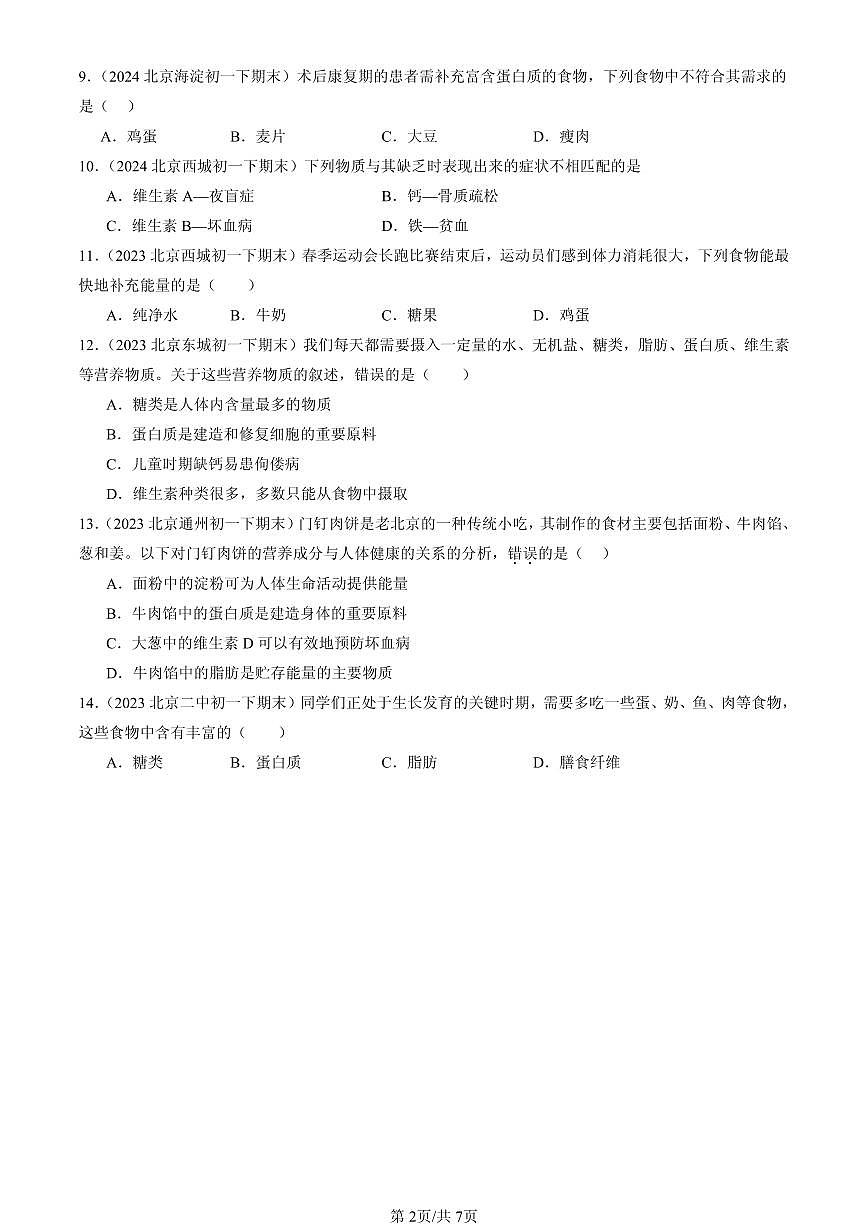 9.（2024 北京海淀初一下期末）术后康复期的患者需补充富含蛋白质的食物，下列食物中不符合其需求的是（　）

A．鸡蛋　　B．麦片　　C．大豆　　D．瘦肉

10.（2024 北京西城初一下期末）下列物质与其缺乏时表现出来的症状不相匹配的是

A．维生素 A—夜盲症　　B．钙—骨质疏松

C．维生素 B—坏血病　　D．铁—贫血

11.（2023 北京西城初一下期末）春季运动会长跑比赛结束后，运动员们感到体力消耗很大，下列食物能最快地补充能量的是（　　）

A．纯净水　　B．牛奶　　C．糖果　　D．鸡蛋

12.（2023 北京东城初一下期末）我们每天都需要摄入一定量的水、无机盐、糖类，脂肪、蛋白质、维生素等营养物质。关于这些营养物质的叙述，错误的是（　　）

A．糖类是人体内含量最多的物质

B．蛋白质是建造和修复细胞的重要原料

C．儿童时期缺钙易患佝偻病

D．维生素种类很多，多数只能从食物中摄取

13.（2023 北京通州初一下期末）门钉肉饼是老北京的一种传统小吃，其制作的食材主要包括面粉、牛肉馅、葱和姜。以下对门钉肉饼的营养成分与人体健康的关系的分析，错误的是（　）

A．面粉中的淀粉可为人体生命活动提供能量

B．牛肉馅中的蛋白质是建造身体的重要原料

C．大葱中的维生素 D 可以有效地预防坏血病

D．牛肉馅中的脂肪是贮存能量的主要物质

14.（2023 北京二中初一下期末）同学们正处于生长发育的关键时期，需要多吃一些蛋、奶、鱼、肉等食物，这些食物中含有丰富的（　　）

A．糖类　　B．蛋白质　　C．脂肪　　D．膳食纤维

第 2页/共 7页